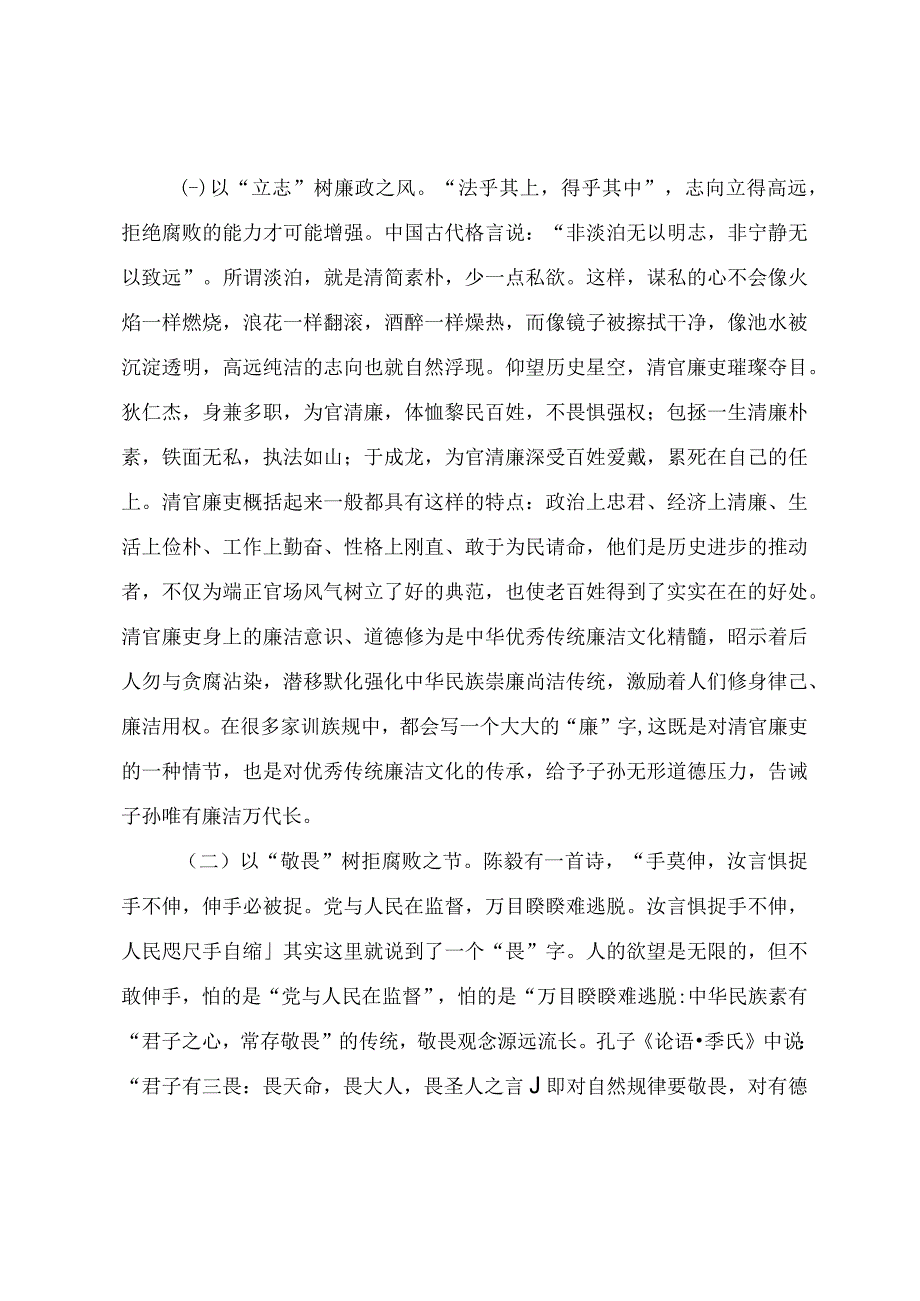 (-)以“立志”树廉政之风。“法乎其上，得乎其中”，志向立得高远，拒绝腐败的能力才可能增强。中国古代格言说：“非淡泊无以明志，非宁静无以致远”。所谓淡泊，就是清简素朴，少一点私欲。这样，谋私的心不会像火焰一样燃烧，浪花一样翻滚，酒醉一样燥热，而像镜子被擦拭干净，像池水被沉淀透明，高远纯洁的志向也就自然浮现。仰望历史星空，清官廉吏璀璨夺目。狄仁杰，身兼多职，为官清廉，体恤黎民百姓，不畏惧强权；包拯一生清廉朴素，铁面无私，执法如山；于成龙，为官清廉深受百姓爱戴，累死在自己的任上。清官廉吏概括起来一般都具有这样的特点：政治上忠君、经济上清廉、生活上俭朴、工作上勤奋、性格上刚直、敢于为民请命，他们是历史进步的推动者，不仅为端正官场风气树立了好的典范，也使老百姓得到了实实在在的好处。清官廉吏身上的廉洁意识、道德修为是中华优秀传统廉洁文化精髓，昭示着后人勿与贪腐沾染，潜移默化强化中华民族崇廉尚洁传统，激励着人们修身律己、廉洁用权。在很多家训族规中，都会写一个大大的“廉”字,这既是对清官廉吏的一种情节，也是对优秀传统廉洁文化的传承，给予子孙无形道德压力，告诫子孙唯有廉洁万代长。

（二）以“敬畏”树拒腐败之节。陈毅有一首诗，“手莫伸，汝言惧捉手不伸，伸手必被捉。党与人民在监督，万目睽睽难逃脱。汝言惧捉手不伸，人民咫尺手自缩」其实这里就说到了一个“畏”字。人的欲望是无限的，但不敢伸手，怕的是“党与人民在监督”，怕的是“万目睽睽难逃脱:中华民族素有“君子之心，常存敬畏”的传统，敬畏观念源远流长。孔子《论语•季氏》中说:“君子有三畏：畏天命，畏大人，畏圣人之言J即对自然规律要敬畏，对有德